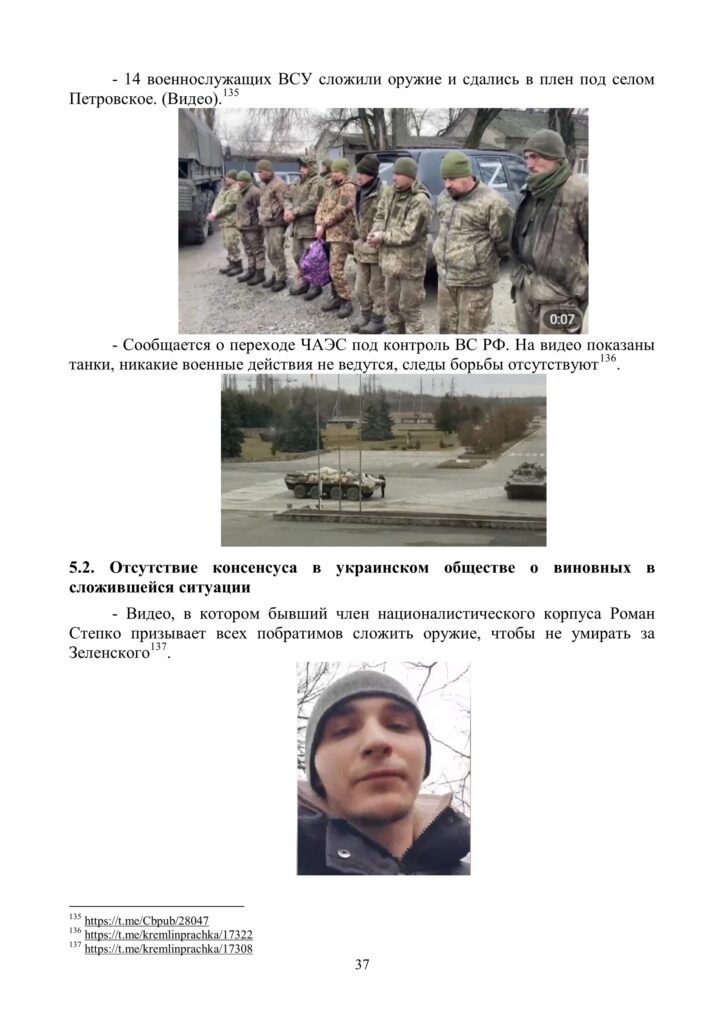 - 14 военнослужащих ВСУ сложили оружие и сдались в плен под селом Петровское. (Видео).$^{135}$

0:07

- Сообщается о переходе ЧАЭС под контроль ВС РФ. На видео показаны танки, никакие военные действия не ведутся, следы борьбы отсутствуют$^{136}$.

**5.2. Отсутствие консенсуса в украинском обществе о виновных в сложившейся ситуации**

- Видео, в котором бывший член националистического корпуса Роман Степко призывает всех побратимов сложить оружие, чтобы не умирать за Зеленского$^{137}$.

$^{135}$ https://t.me/Cbpub/28047
$^{136}$ https://t.me/kremlinprachka/17322
$^{137}$ https://t.me/kremlinprachka/17308

37